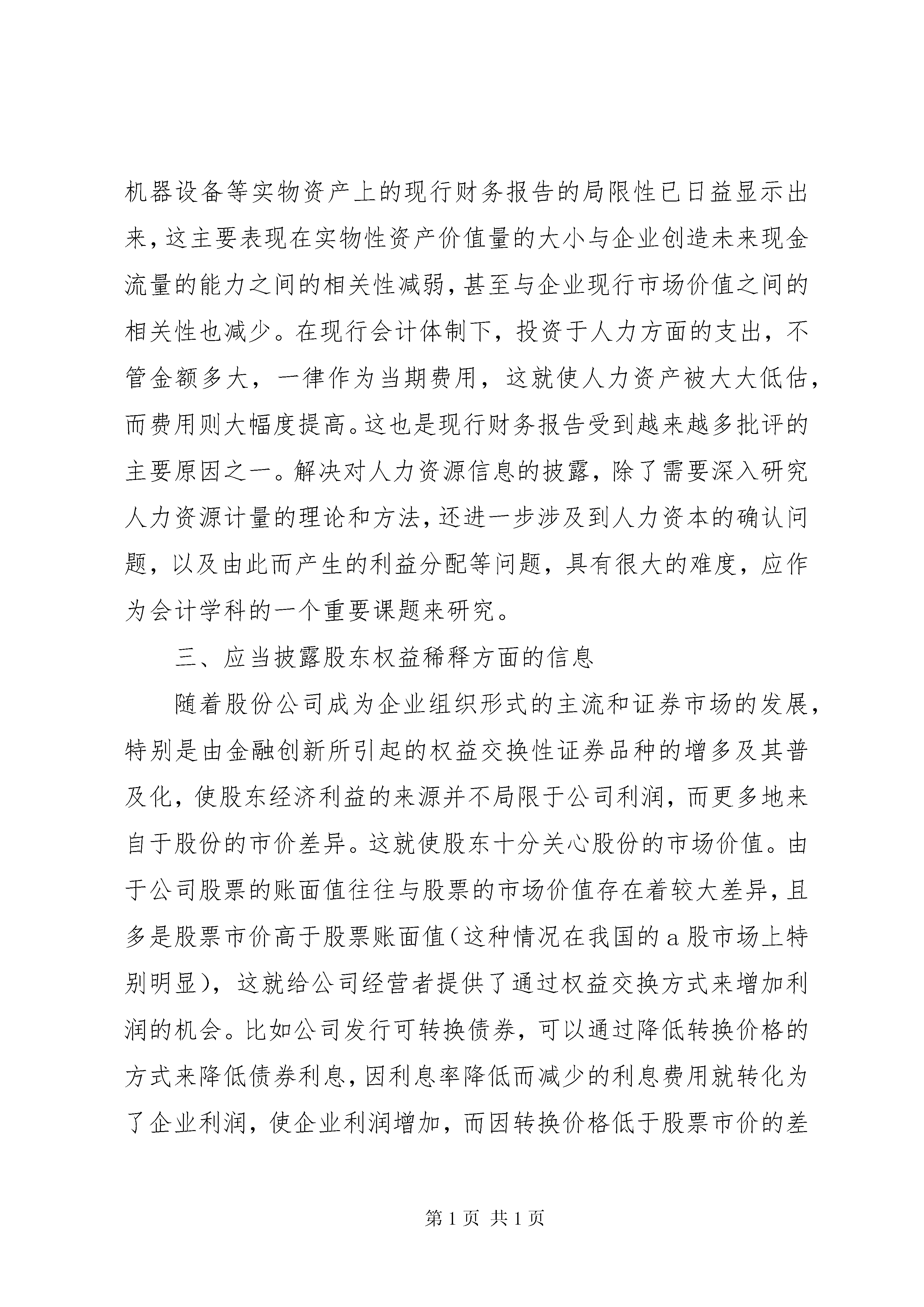 机器设备等实物资产上的现行财务报告的局限性已日益显示出来，这主要表现在实物性资产价值量的大小与企业创造未来现金流量的能力之间的相关性减弱，甚至与企业现行市场价值之间的相关性也减少。在现行会计体制下，投资于人力方面的支出，不管金额多大，一律作为当期费用，这就使人力资产被大大低估，而费用则大幅度提高。这也是现行财务报告受到越来越多批评的主要原因之一。解决对人力资源信息的披露，除了需要深入研究人力资源计量的理论和方法，还进一步涉及到人力资本的确认问题，以及由此而产生的利益分配等问题，具有很大的难度，应作为会计学科的一个重要课题来研究。

三、应当披露股东权益稀释方面的信息

随着股份公司成为企业组织形式的主流和证券市场的发展，特别是由金融创新所引起的权益交换性证券品种的增多及其普及化，使股东经济利益的来源并不局限于公司利润，而更多地来自于股份的市价差异。这就使股东十分关心股份的市场价值。由于公司股票的账面值往往与股票的市场价值存在着较大差异，且多是股票市价高于股票账面值（这种情况在我国的a股市场上特别明显），这就给公司经营者提供了通过权益交换方式来增加利润的机会。比如公司发行可转换债券，可以通过降低转换价格的方式来降低债券利息，因利息率降低而减少的利息费用就转化为了企业利润，使企业利润增加，而因转换价格低于股票市价的差

第1页 共1页